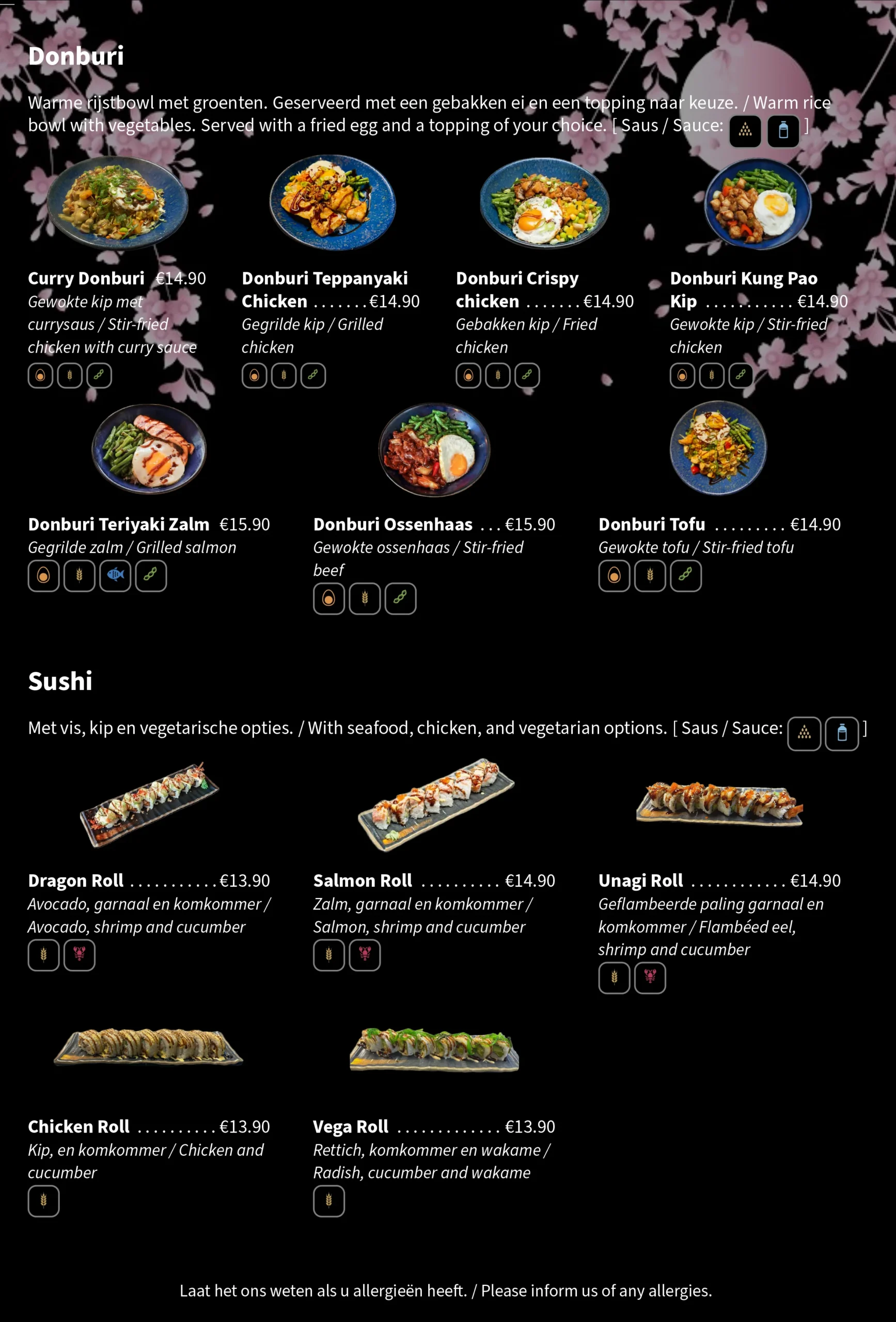 Donburi

Warme rijstbowl met groenten. Geserveerd met een gebakken ei en een topping naar keuze. / Warm rice bowl with vegetables. Served with a fried egg and a topping of your choice. [ Saus / Sauce: ]

Curry Donburi €14.90
Gewokte kip met currysaus / Stir-fried chicken with curry sauce

Donburi Teppanyaki Chicken €14.90
Gegrilde kip / Grilled chicken

Donburi Crispy chicken €14.90
Gebakken kip / Fried chicken

Donburi Kung Pao Kip €14.90
Gewokte kip / Stir-fried chicken

Donburi Teriyaki Zalm €15.90
Gegrilde zalm / Grilled salmon

Donburi Ossenhaas €15.90
Gewokte ossenhaas / Stir-fried beef

Donburi Tofu €14.90
Gewokte tofu / Stir-fried tofu

Sushi

Met vis, kip en vegetarische opties. / With seafood, chicken, and vegetarian options. [ Saus / Sauce: ]

Dragon Roll €13.90
Avocado, garnaal en komkommer / Avocado, shrimp and cucumber

Salmon Roll €14.90
Zalm, garnaal en komkommer / Salmon, shrimp and cucumber

Unagi Roll €14.90
Geflambeerde paling garnaal en komkommer / Flambéed eel, shrimp and cucumber

Chicken Roll €13.90
Kip, en komkommer / Chicken and cucumber

Vega Roll €13.90
Rettich, komkommer en wakame / Radish, cucumber and wakame

Laat het ons weten als u allergieën heeft. / Please inform us of any allergies.